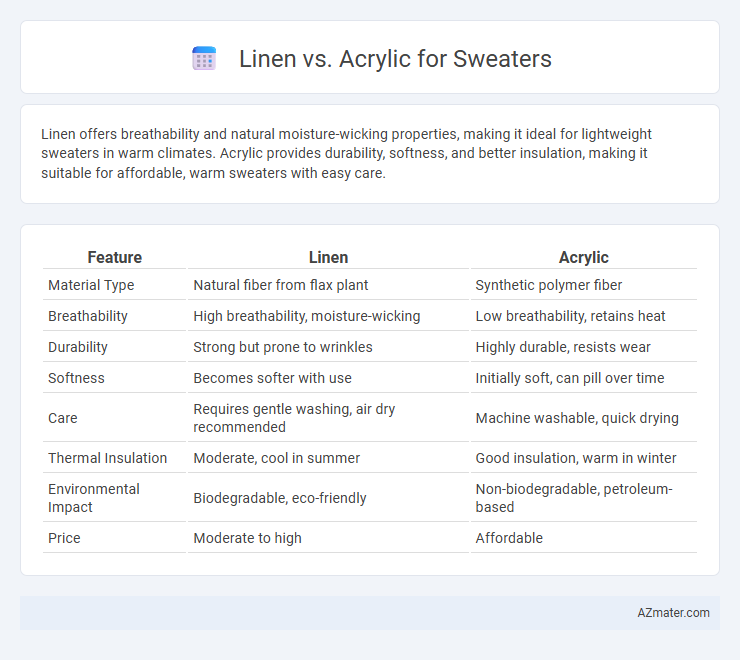 Linen vs. Acrylic for Sweaters

Linen offers breathability and natural moisture-wicking properties, making it ideal for lightweight sweaters in warm climates. Acrylic provides durability, softness, and better insulation, making it suitable for affordable, warm sweaters with easy care.

| Feature | Linen | Acrylic |
|---|---|---|
| Material Type | Natural fiber from flax plant | Synthetic polymer fiber |
| Breathability | High breathability, moisture-wicking | Low breathability, retains heat |
| Durability | Strong but prone to wrinkles | Highly durable, resists wear |
| Softness | Becomes softer with use | Initially soft, can pill over time |
| Care | Requires gentle washing, air dry recommended | Machine washable, quick drying |
| Thermal Insulation | Moderate, cool in summer | Good insulation, warm in winter |
| Environmental Impact | Biodegradable, eco-friendly | Non-biodegradable, petroleum-based |
| Price | Moderate to high | Affordable |

AZmater.com